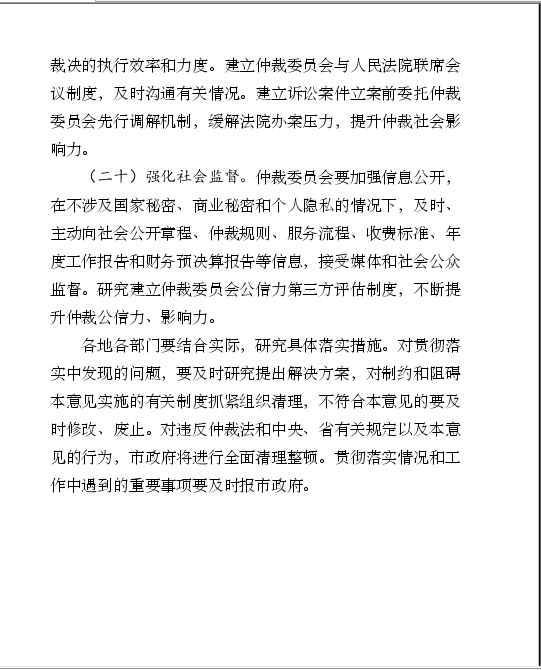 裁决的执行效率和力度。建立仲裁委员会与人民法院联席会议制度，及时沟通有关情况。建立诉讼案件立案前委托仲裁委员会先行调解机制，缓解法院办案压力，提升仲裁社会影响力。

（二十）强化社会监督。仲裁委员会要加强信息公开，在不涉及国家秘密、商业秘密和个人隐私的情况下，及时、主动向社会公开章程、仲裁规则、服务流程、收费标准、年度工作报告和财务预决算报告等信息，接受媒体和社会公众监督。研究建立仲裁委员会公信力第三方评估制度，不断提升仲裁公信力、影响力。

各地各部门要结合实际，研究具体落实措施。对贯彻落实中发现的问题，要及时研究提出解决方案，对制约和阻碍本意见实施的有关制度抓紧组织清理，不符合本意见的要及时修改、废止。对违反仲裁法和中央、省有关规定以及本意见的行为，市政府将进行全面清理整顿。贯彻落实情况和工作中遇到的重要事项要及时报市政府。